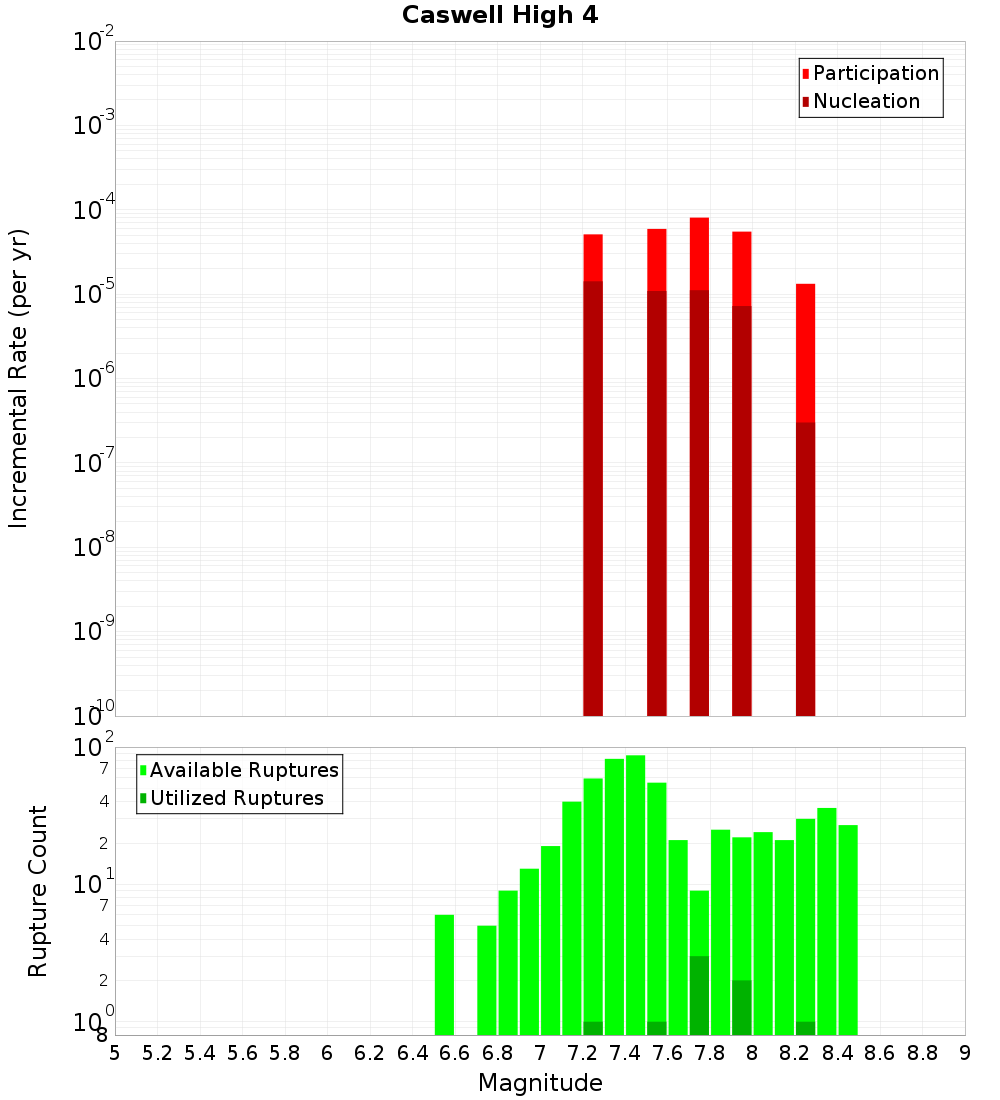 Caswell High 4

Participation
Nucleation

Incremental Rate (per yr)

$10^{-2}$
$10^{-3}$
$10^{-4}$
$10^{-5}$
$10^{-6}$
$10^{-7}$
$10^{-8}$
$10^{-9}$
$10^{-10}$

Available Ruptures
Utilized Ruptures

Rupture Count

$10^{2}$
7
4
2
$10^{1}$
7
4
2
$10^{0}$
8

5 5.2 5.4 5.6 5.8 6 6.2 6.4 6.6 6.8 7 7.2 7.4 7.6 7.8 8 8.2 8.4 8.6 8.8 9

Magnitude